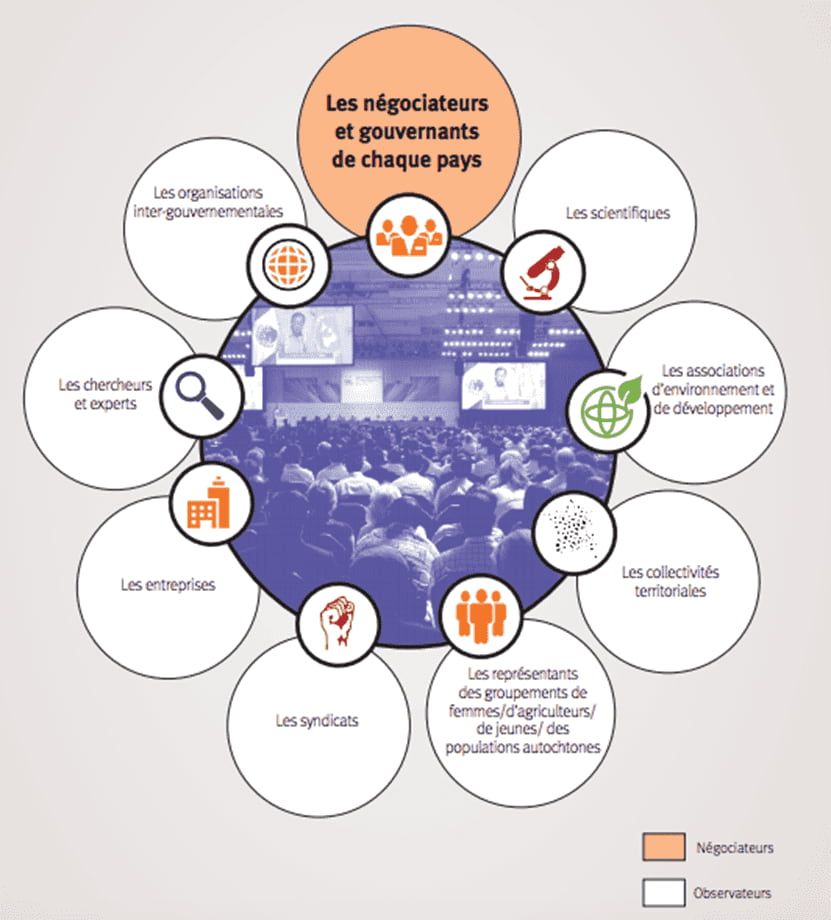 Les négociateurs et gouvernants de chaque pays

Les scientifiques

Les associations d'environnement et de développement

Les collectivités territoriales

Les représentants des groupements de femmes/d'agriculteurs/ de jeunes/ des populations autochtones

Les syndicats

Les entreprises

Les chercheurs et experts

Les organisations inter-gouvernementales

Négociateurs

Observateurs